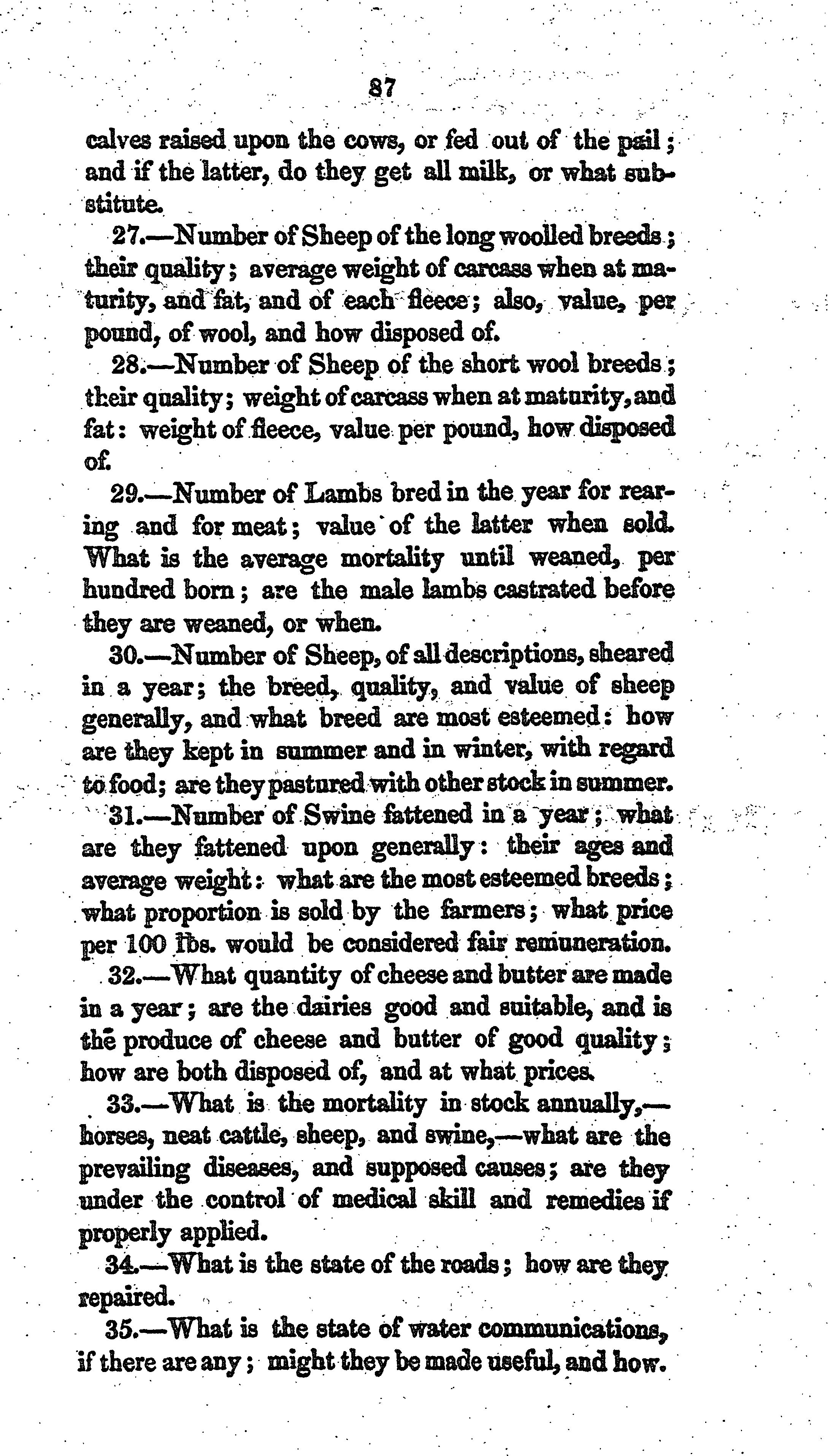 87

calves raised upon the cows, or fed out of the pail; and if the latter, do they get all milk, or what substitute.

27.—Number of Sheep of the long woolled breeds; their quality; average weight of carcass when at maturity, and fat, and of each fleece; also, value, per pound, of wool, and how disposed of.

28.—Number of Sheep of the short wool breeds; their quality; weight of carcass when at maturity, and fat: weight of fleece, value per pound, how disposed of.

29.—Number of Lambs bred in the year for rearing and for meat; value of the latter when sold. What is the average mortality until weaned, per hundred born; are the male lambs castrated before they are weaned, or when.

30.—Number of Sheep, of all descriptions, sheared in a year; the breed, quality, and value of sheep generally, and what breed are most esteemed: how are they kept in summer and in winter, with regard to food; are they pastured with other stock in summer.

31.—Number of Swine fattened in a year; what are they fattened upon generally: their ages and average weight: what are the most esteemed breeds; what proportion is sold by the farmers; what price per 100 lbs. would be considered fair remuneration.

32.—What quantity of cheese and butter are made in a year; are the dairies good and suitable, and is the produce of cheese and butter of good quality; how are both disposed of, and at what prices.

33.—What is the mortality in stock annually,—horses, neat cattle, sheep, and swine,—what are the prevailing diseases, and supposed causes; are they under the control of medical skill and remedies if properly applied.

34.—What is the state of the roads; how are they repaired.

35.—What is the state of water communications, if there are any; might they be made useful, and how.